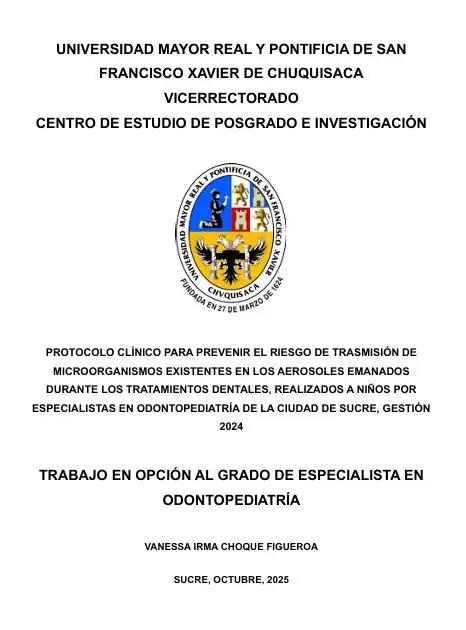 UNIVERSIDAD MAYOR REAL Y PONTIFICIA DE SAN FRANCISCO XAVIER DE CHUQUISACA
VICERRECTORADO
CENTRO DE ESTUDIO DE POSGRADO E INVESTIGACIÓN

UNIVERSIDAD MAYOR REAL Y PONTIFICIA DE SAN FRANCISCO XAVIER
CHVQUISACA
FUNDADA EN 27 DE MARZO DE 1624

PROTOCOLO CLÍNICO PARA PREVENIR EL RIESGO DE TRASMISIÓN DE MICROORGANISMOS EXISTENTES EN LOS AEROSOLES EMANADOS DURANTE LOS TRATAMIENTOS DENTALES, REALIZADOS A NIÑOS POR ESPECIALISTAS EN ODONTOPEDIATRÍA DE LA CIUDAD DE SUCRE, GESTIÓN 2024

TRABAJO EN OPCIÓN AL GRADO DE ESPECIALISTA EN ODONTOPEDIATRÍA

VANESSA IRMA CHOQUE FIGUEROA

SUCRE, OCTUBRE, 2025